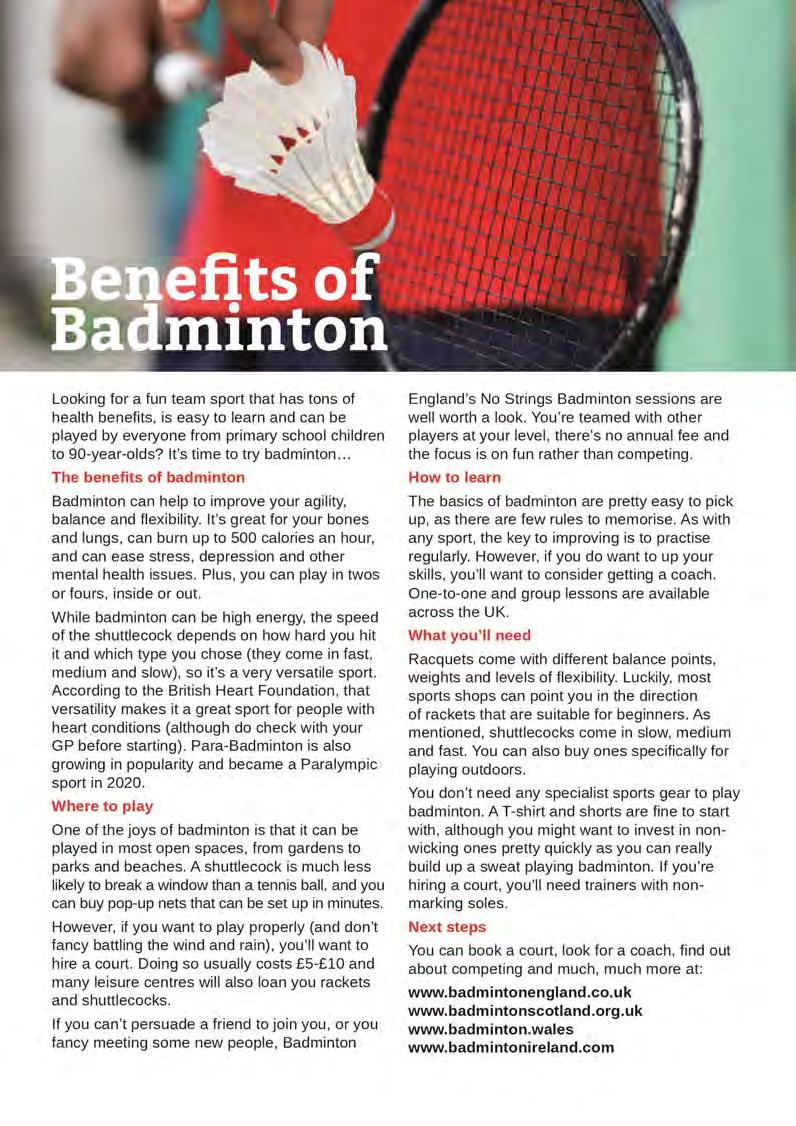 Benefits of Badminton

Looking for a fun team sport that has tons of health benefits, is easy to learn and can be played by everyone from primary school children to 90-year-olds? It's time to try badminton…

The benefits of badminton

Badminton can help to improve your agility, balance and flexibility. It's great for your bones and lungs, can burn up to 500 calories an hour, and can ease stress, depression and other mental health issues. Plus, you can play in twos or fours, inside or out.

While badminton can be high energy, the speed of the shuttlecock depends on how hard you hit it and which type you chose (they come in fast, medium and slow), so it's a very versatile sport. According to the British Heart Foundation, that versatility makes it a great sport for people with heart conditions (although do check with your GP before starting). Para-Badminton is also growing in popularity and became a Paralympic sport in 2020.

Where to play

One of the joys of badminton is that it can be played in most open spaces, from gardens to parks and beaches. A shuttlecock is much less likely to break a window than a tennis ball, and you can buy pop-up nets that can be set up in minutes.

However, if you want to play properly (and don't fancy battling the wind and rain), you'll want to hire a court. Doing so usually costs £5-£10 and many leisure centres will also loan you rackets and shuttlecocks.

If you can't persuade a friend to join you, or you fancy meeting some new people, Badminton England's No Strings Badminton sessions are well worth a look. You're teamed with other players at your level, there's no annual fee and the focus is on fun rather than competing.

How to learn

The basics of badminton are pretty easy to pick up, as there are few rules to memorise. As with any sport, the key to improving is to practise regularly. However, if you do want to up your skills, you'll want to consider getting a coach. One-to-one and group lessons are available across the UK.

What you'll need

Racquets come with different balance points, weights and levels of flexibility. Luckily, most sports shops can point you in the direction of rackets that are suitable for beginners. As mentioned, shuttlecocks come in slow, medium and fast. You can also buy ones specifically for playing outdoors.

You don't need any specialist sports gear to play badminton. A T-shirt and shorts are fine to start with, although you might want to invest in non-wicking ones pretty quickly as you can really build up a sweat playing badminton. If you're hiring a court, you'll need trainers with non-marking soles.

Next steps

You can book a court, look for a coach, find out about competing and much, much more at:

www.badmintonengland.co.uk
www.badmintonscotland.org.uk
www.badminton.wales
www.badmintonireland.com